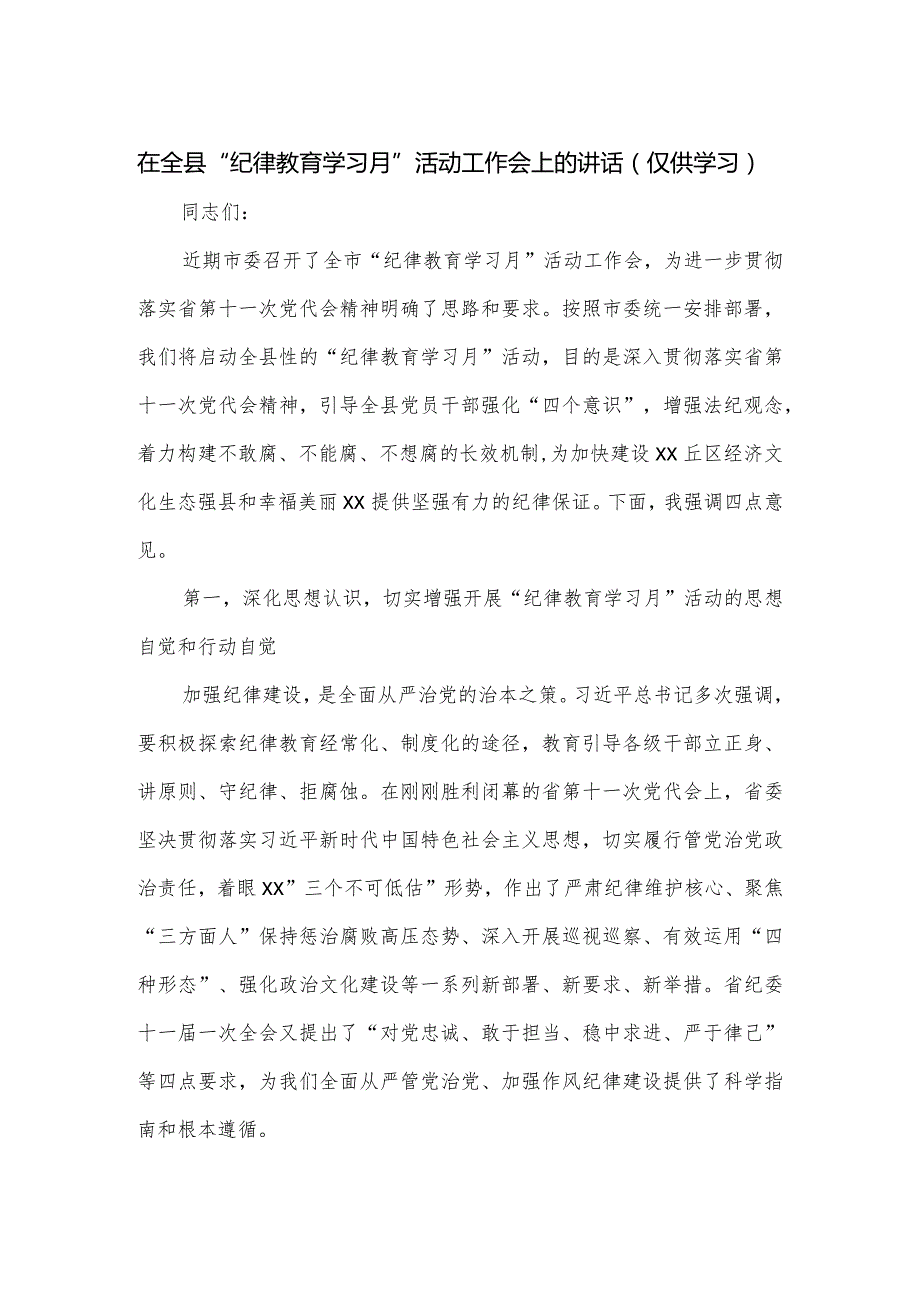 在全县“纪律教育学习月”活动工作会上的讲话（仅供学习）

同志们：

近期市委召开了全市“纪律教育学习月”活动工作会，为进一步贯彻落实省第十一次党代会精神明确了思路和要求。按照市委统一安排部署，我们将启动全县性的“纪律教育学习月”活动，目的是深入贯彻落实省第十一次党代会精神，引导全县党员干部强化“四个意识”，增强法纪观念，着力构建不敢腐、不能腐、不想腐的长效机制,为加快建设XX丘区经济文化生态强县和幸福美丽XX提供坚强有力的纪律保证。下面，我强调四点意见。

第一，深化思想认识，切实增强开展“纪律教育学习月”活动的思想自觉和行动自觉

加强纪律建设，是全面从严治党的治本之策。习近平总书记多次强调，要积极探索纪律教育经常化、制度化的途径，教育引导各级干部立正身、讲原则、守纪律、拒腐蚀。在刚刚胜利闭幕的省第十一次党代会上，省委坚决贯彻落实习近平新时代中国特色社会主义思想，切实履行管党治党政治责任，着眼XX”三个不可低估”形势，作出了严肃纪律维护核心、聚焦“三方面人”保持惩治腐败高压态势、深入开展巡视巡察、有效运用“四种形态”、强化政治文化建设等一系列新部署、新要求、新举措。省纪委十一届一次全会又提出了“对党忠诚、敢于担当、稳中求进、严于律己”等四点要求，为我们全面从严管党治党、加强作风纪律建设提供了科学指南和根本遵循。